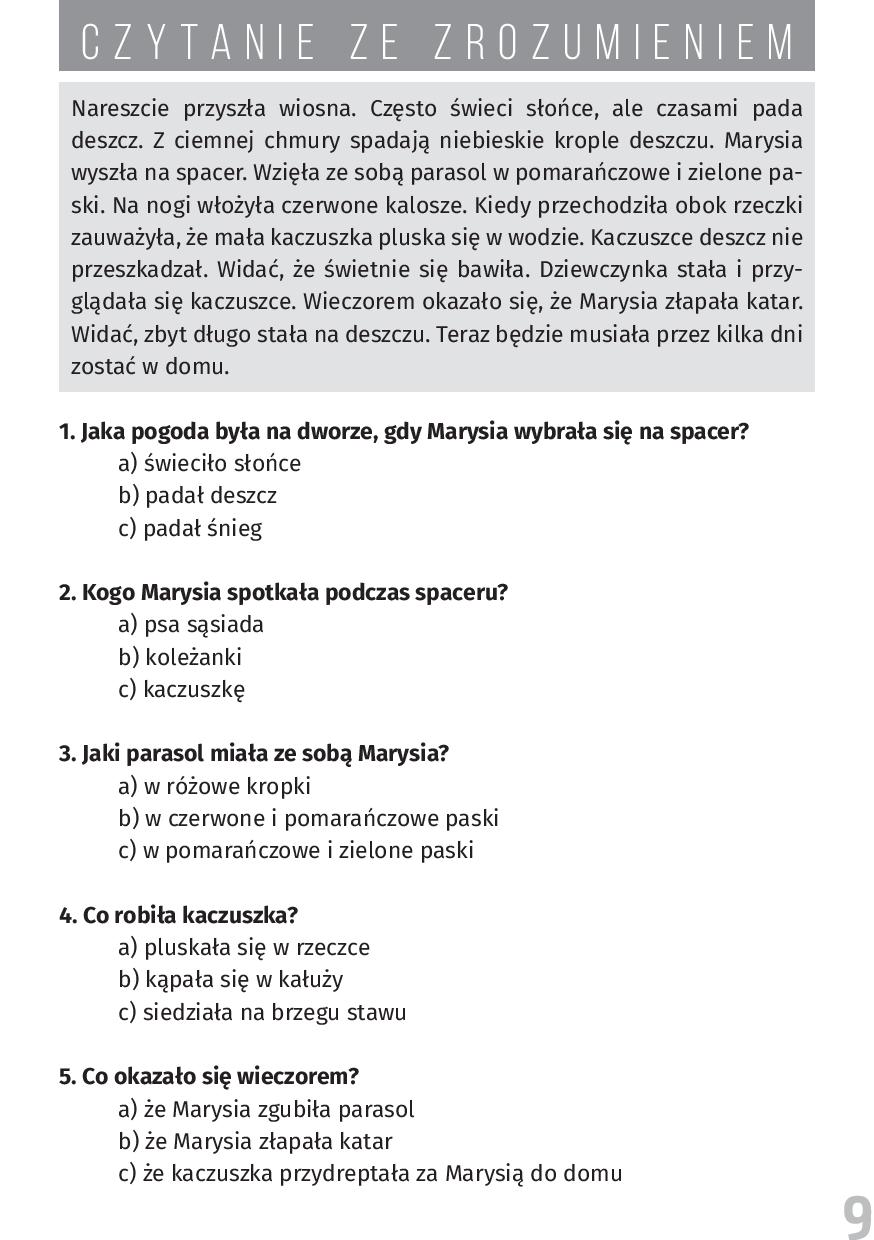 CZYTANIE ZE ZROZUMIENIEM

Nareszcie przyszła wiosna. Często świeci słońce, ale czasami pada deszcz. Z ciemnej chmury spadają niebieskie krople deszczu. Marysia wyszła na spacer. Wzięła ze sobą parasol w pomarańczowe i zielone paski. Na nogi włożyła czerwone kalosze. Kiedy przechodziła obok rzeczki zauważyła, że mała kaczuszka pluska się w wodzie. Kaczuszce deszcz nie przeszkadzał. Widać, że świetnie się bawiła. Dziewczynka stała i przyglądała się kaczuszce. Wieczorem okazało się, że Marysia złapała katar. Widać, zbyt długo stała na deszczu. Teraz będzie musiała przez kilka dni zostać w domu.

1. Jaka pogoda była na dworze, gdy Marysia wybrała się na spacer?
a) świeciło słońce
b) padał deszcz
c) padał śnieg

2. Kogo Marysia spotkała podczas spaceru?
a) psa sąsiada
b) koleżanki
c) kaczuszkę

3. Jaki parasol miała ze sobą Marysia?
a) w różowe kropki
b) w czerwone i pomarańczowe paski
c) w pomarańczowe i zielone paski

4. Co robiła kaczuszka?
a) pluskała się w rzeczce
b) kąpała się w kałuży
c) siedziała na brzegu stawu

5. Co okazało się wieczorem?
a) że Marysia zgubiła parasol
b) że Marysia złapała katar
c) że kaczuszka przydreptała za Marysią do domu

9